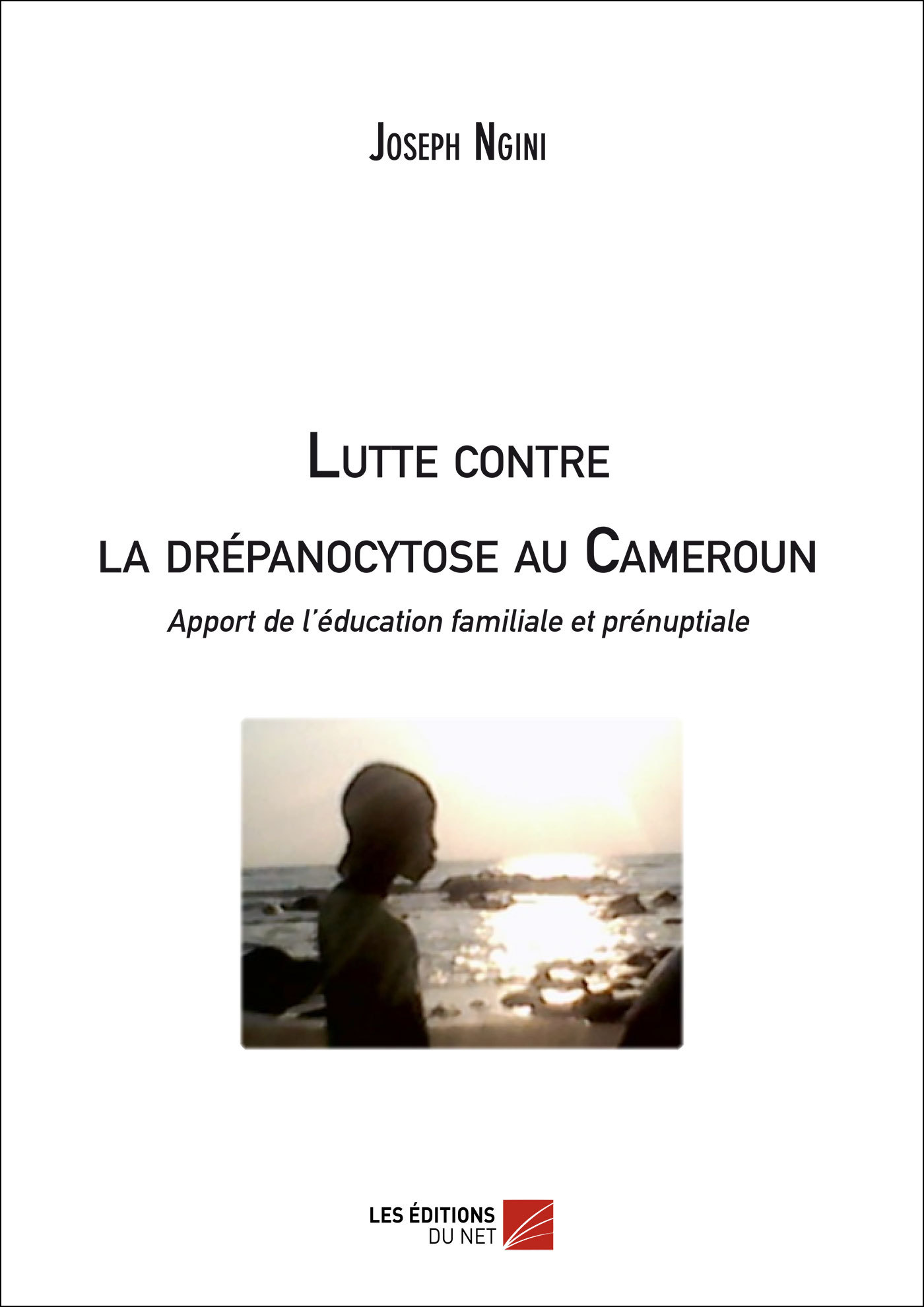 Joseph Ngini

Lutte contre
la drépanocytose au Cameroun

Apport de l'éducation familiale et prénuptiale

LES ÉDITIONS
DU NET